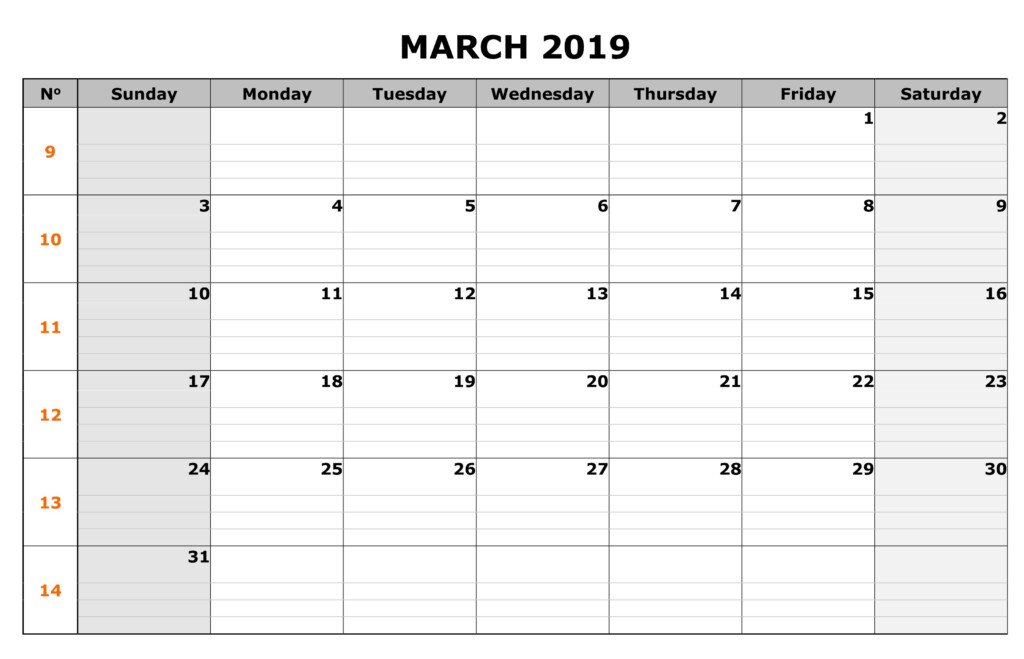 MARCH 2019

| Nº | Sunday | Monday | Tuesday | Wednesday | Thursday | Friday | Saturday |
|---|---|---|---|---|---|---|---|
| 9 | | | | | | 1 | 2 |
| 10 | 3 | 4 | 5 | 6 | 7 | 8 | 9 |
| 11 | 10 | 11 | 12 | 13 | 14 | 15 | 16 |
| 12 | 17 | 18 | 19 | 20 | 21 | 22 | 23 |
| 13 | 24 | 25 | 26 | 27 | 28 | 29 | 30 |
| 14 | 31 | | | | | | |